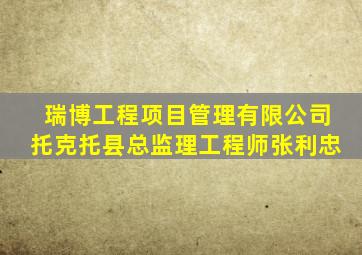 瑞博工程项目管理有限公司
托克托县总监理工程师张利忠